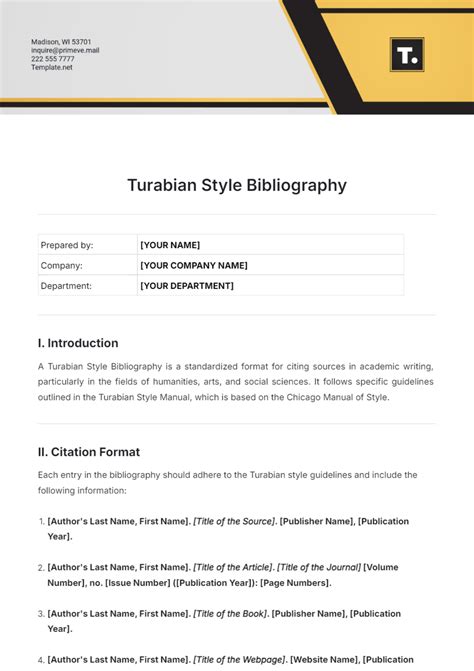 Madison, WI 53701
inquire@primeve.mail
222 555 7777
Template.net

T.

Turabian Style Bibliography

| Prepared by: | [YOUR NAME] |
|---|---|
| Company: | [YOUR COMPANY NAME] |
| Department: | [YOUR DEPARTMENT] |

I. Introduction

A Turabian Style Bibliography is a standardized format for citing sources in academic writing, particularly in the fields of humanities, arts, and social sciences. It follows specific guidelines outlined in the Turabian Style Manual, which is based on the Chicago Manual of Style.

II. Citation Format

Each entry in the bibliography should adhere to the Turabian style guidelines and include the following information:

1. [Author's Last Name, First Name]. [Title of the Source]. [Publisher Name], [Publication Year].

2. [Author's Last Name, First Name]. [Title of the Article]. [Title of the Journal] [Volume Number], no. [Issue Number] ([Publication Year]): [Page Numbers].

3. [Author's Last Name, First Name]. [Title of the Book]. [Publisher Name], [Publication Year].

4. [Author's Last Name, First Name]. [Title of the Webpage]. [Website Name], [Publication